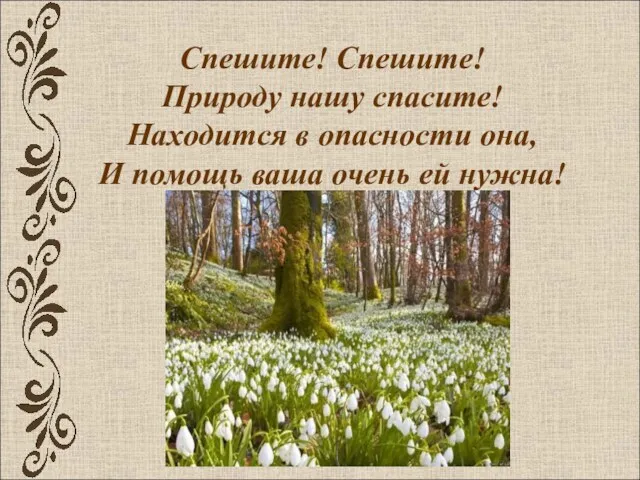 Спешите! Спешите!
Природу нашу спасите!
Находится в опасности она,
И помощь ваша очень ей нужна!